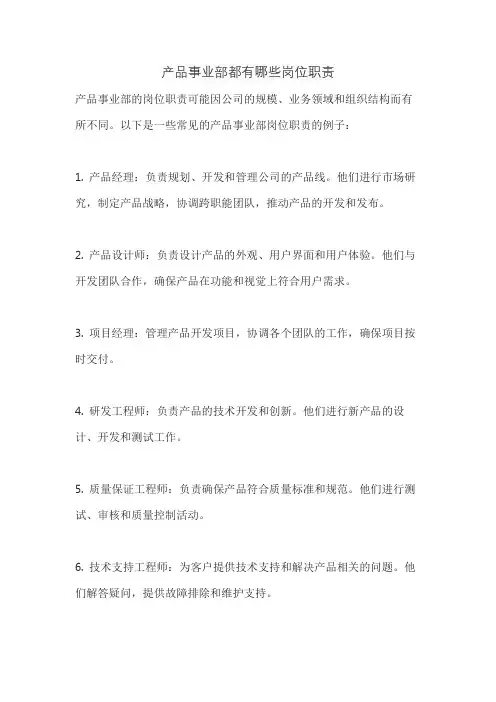 产品事业部都有哪些岗位职责

产品事业部的岗位职责可能因公司的规模、业务领域和组织结构而有所不同。以下是一些常见的产品事业部岗位职责的例子：

1. 产品经理：负责规划、开发和管理公司的产品线。他们进行市场研究，制定产品战略，协调跨职能团队，推动产品的开发和发布。

2. 产品设计师：负责设计产品的外观、用户界面和用户体验。他们与开发团队合作，确保产品在功能和视觉上符合用户需求。

3. 项目经理：管理产品开发项目，协调各个团队的工作，确保项目按时交付。

4. 研发工程师：负责产品的技术开发和创新。他们进行新产品的设计、开发和测试工作。

5. 质量保证工程师：负责确保产品符合质量标准和规范。他们进行测试、审核和质量控制活动。

6. 技术支持工程师：为客户提供技术支持和解决产品相关的问题。他们解答疑问，提供故障排除和维护支持。